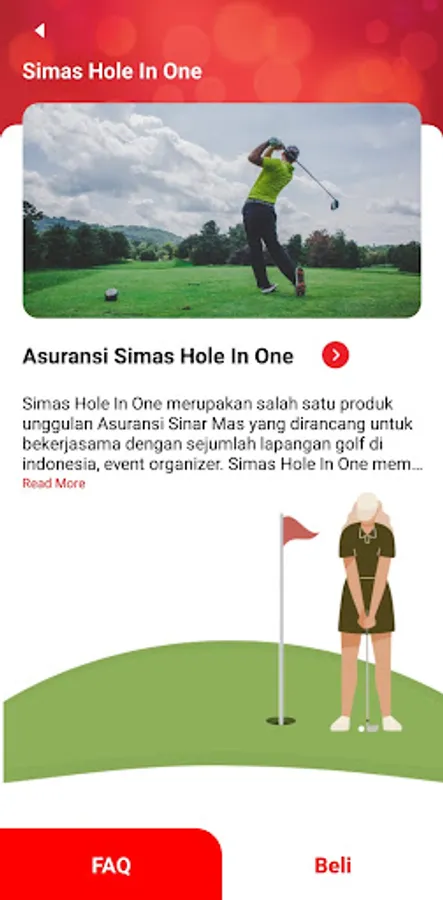 Simas Hole In One

Asuransi Simas Hole In One

Simas Hole In One merupakan salah satu produk unggulan Asuransi Sinar Mas yang dirancang untuk bekerjasama dengan sejumlah lapangan golf di indonesia, event organizer. Simas Hole In One mem...
Read More

FAQ

Beli